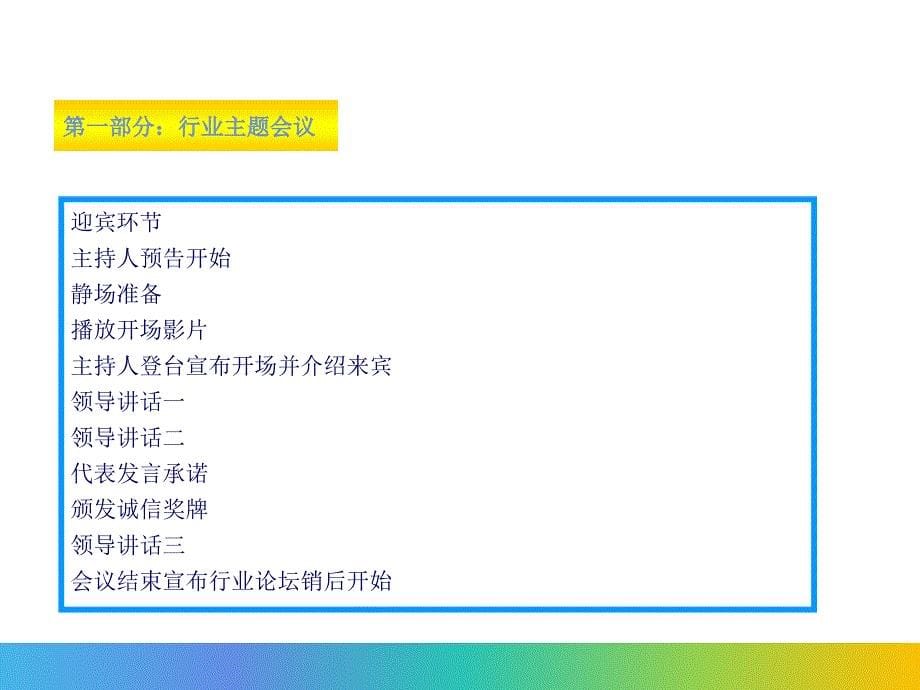 第一部分：行业主题会议

迎宾环节
主持人预告开始
静场准备
播放开场影片
主持人登台宣布开场并介绍来宾
领导讲话一
领导讲话二
代表发言承诺
颁发诚信奖牌
领导讲话三
会议结束宣布行业论坛销后开始